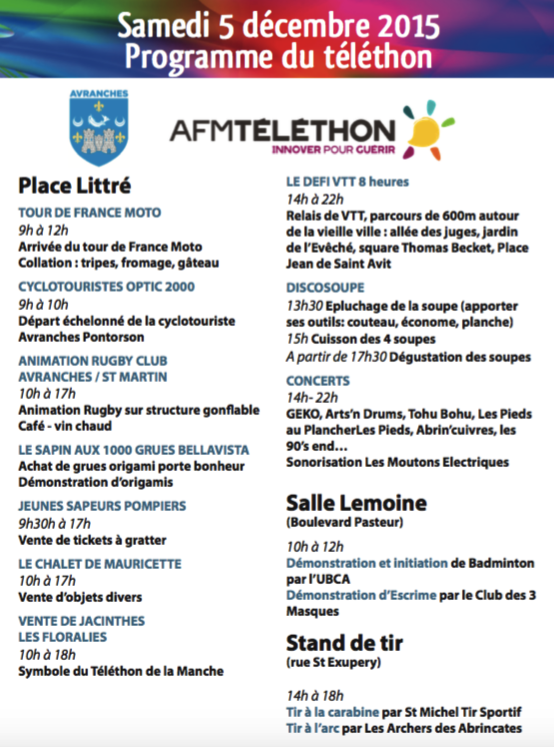 Samedi 5 décembre 2015
Programme du téléthon

AVRANCHES

AFMTÉLÉTHON
INNOVER POUR GUERIR

Place Littré

TOUR DE FRANCE MOTO
9h à 12h
Arrivée du tour de France Moto
Collation : tripes, fromage, gâteau

CYCLOTOURISTES OPTIC 2000
9h à 10h
Départ échelonné de la cyclotouriste Avranches Pontorson

ANIMATION RUGBY CLUB AVRANCHES / ST MARTIN
10h à 17h
Animation Rugby sur structure gonflable
Café - vin chaud

LE SAPIN AUX 1000 GRUES BELLAVISTA
Achat de grues origami porte bonheur
Démonstration d'origamis

JEUNES SAPEURS POMPIERS
9h30h à 17h
Vente de tickets à gratter

LE CHALET DE MAURICETTE
10h à 17h
Vente d'objets divers

VENTE DE JACINTHES
LES FLORALIES
10h à 18h
Symbole du Téléthon de la Manche

LE DEFI VTT 8 heures
14h à 22h
Relais de VTT, parcours de 600m autour de la vieille ville : allée des juges, jardin de l'Evêché, square Thomas Becket, Place Jean de Saint Avit

DISCOSOUPE
13h30 Epluchage de la soupe (apporter ses outils: couteau, économe, planche)
15h Cuisson des 4 soupes
A partir de 17h30 Dégustation des soupes

CONCERTS
14h- 22h
GEKO, Arts'n Drums, Tohu Bohu, Les Pieds au PlancherLes Pieds, Abrin'cuivres, les 90's end…
Sonorisation Les Moutons Electriques

Salle Lemoine
(Boulevard Pasteur)

10h à 12h
Démonstration et initiation de Badminton par l'UBCA
Démonstration d'Escrime par le Club des 3 Masques

Stand de tir
(rue St Exupery)

14h à 18h
Tir à la carabine par St Michel Tir Sportif
Tir à l'arc par Les Archers des Abrincates